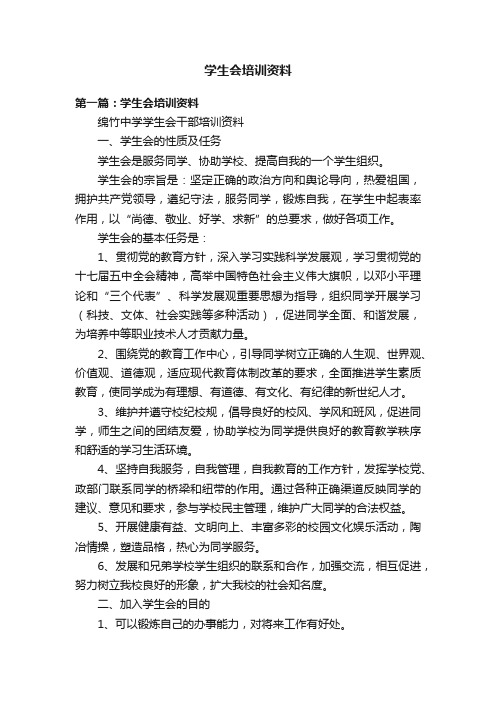 学生会培训资料

第一篇：学生会培训资料

绵竹中学学生会干部培训资料

一、学生会的性质及任务

学生会是服务同学、协助学校、提高自我的一个学生组织。

学生会的宗旨是：坚定正确的政治方向和舆论导向，热爱祖国，拥护共产党领导，遵纪守法，服务同学，锻炼自我，在学生中起表率作用，以“尚德、敬业、好学、求新”的总要求，做好各项工作。

学生会的基本任务是：

1、贯彻党的教育方针，深入学习实践科学发展观，学习贯彻党的十七届五中全会精神，高举中国特色社会主义伟大旗帜，以邓小平理论和“三个代表”、科学发展观重要思想为指导，组织同学开展学习（科技、文体、社会实践等多种活动），促进同学全面、和谐发展，为培养中等职业技术人才贡献力量。

2、围绕党的教育工作中心，引导同学树立正确的人生观、世界观、价值观、道德观，适应现代教育体制改革的要求，全面推进学生素质教育，使同学成为有理想、有道德、有文化、有纪律的新世纪人才。

3、维护并遵守校纪校规，倡导良好的校风、学风和班风，促进同学，师生之间的团结友爱，协助学校为同学提供良好的教育教学秩序和舒适的学习生活环境。

4、坚持自我服务，自我管理，自我教育的工作方针，发挥学校党、政部门联系同学的桥梁和纽带的作用。通过各种正确渠道反映同学的建议、意见和要求，参与学校民主管理，维护广大同学的合法权益。

5、开展健康有益、文明向上、丰富多彩的校园文化娱乐活动，陶冶情操，塑造品格，热心为同学服务。

6、发展和兄弟学校学生组织的联系和合作，加强交流，相互促进，努力树立我校良好的形象，扩大我校的社会知名度。

二、加入学生会的目的

1、可以锻炼自己的办事能力，对将来工作有好处。